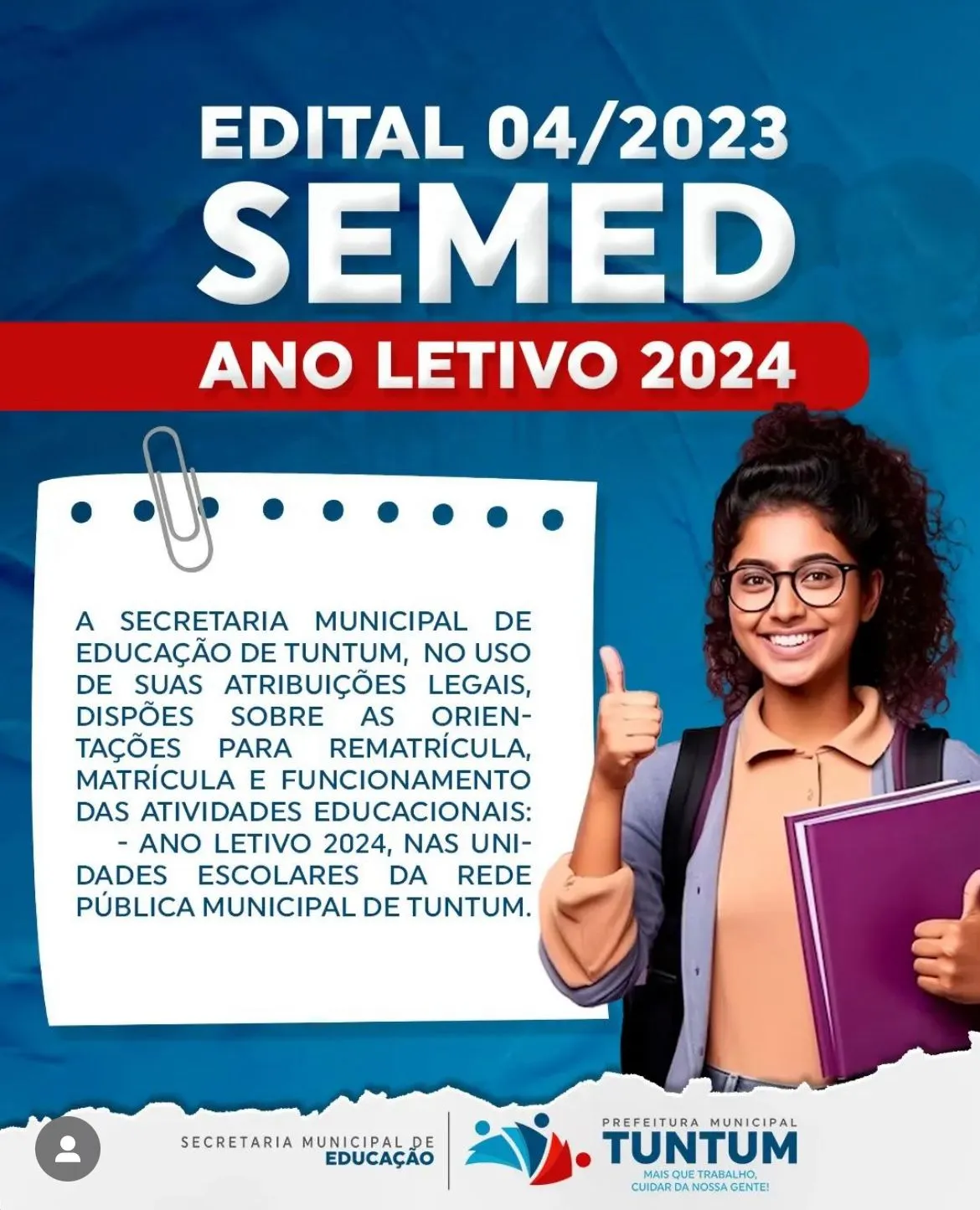 EDITAL 04/2023
SEMED

ANO LETIVO 2024

A SECRETARIA MUNICIPAL DE EDUCAÇÃO DE TUNTUM, NO USO DE SUAS ATRIBUIÇÕES LEGAIS, DISPÕES SOBRE AS ORIENTAÇÕES PARA REMATRÍCULA, MATRÍCULA E FUNCIONAMENTO DAS ATIVIDADES EDUCACIONAIS:

- ANO LETIVO 2024, NAS UNIDADES ESCOLARES DA REDE PÚBLICA MUNICIPAL DE TUNTUM.

SECRETARIA MUNICIPAL DE
EDUCAÇÃO

PREFEITURA MUNICIPAL
TUNTUM
MAIS QUE TRABALHO,
CUIDAR DA NOSSA GENTE!